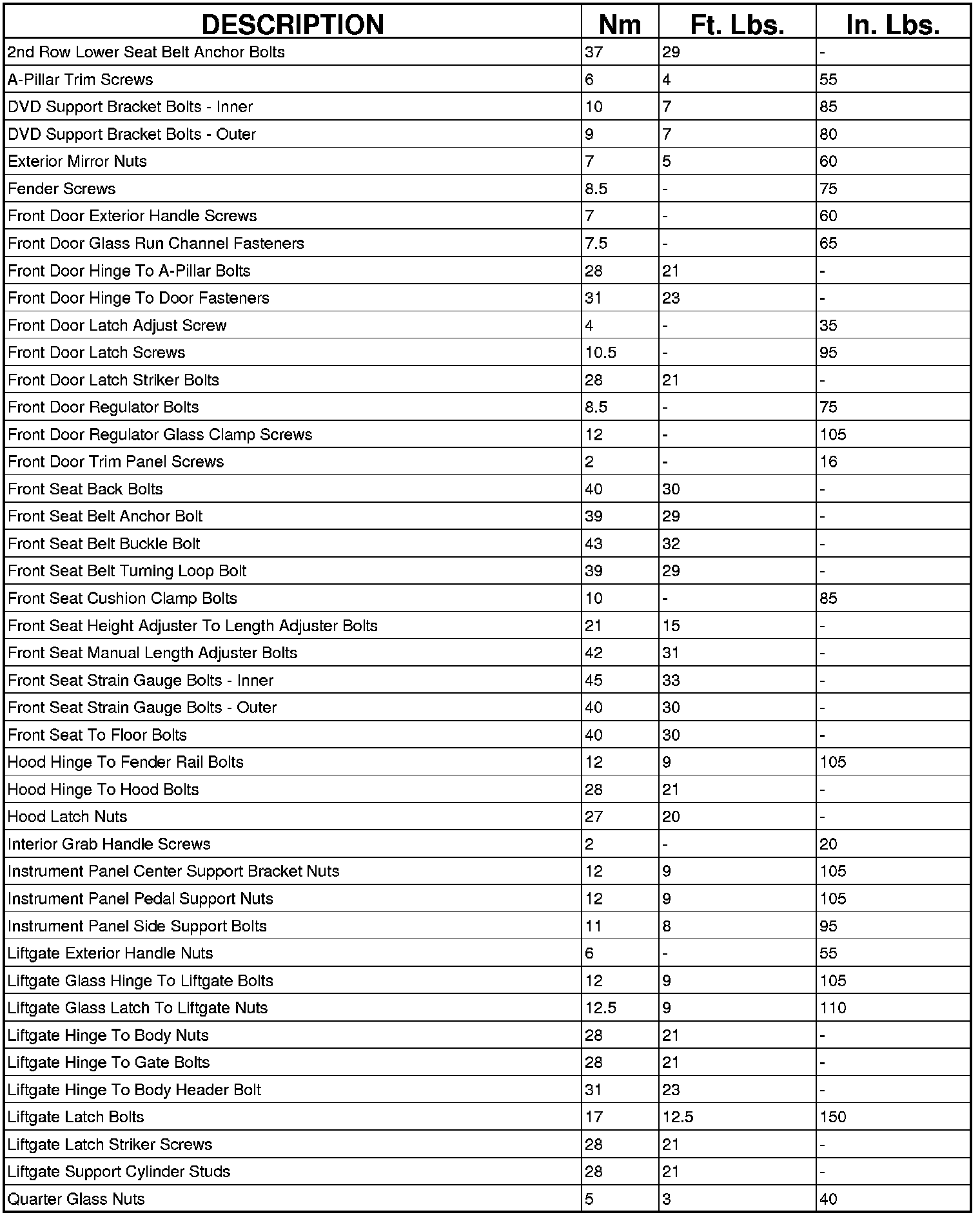 | DESCRIPTION | Nm | Ft. Lbs. | In. Lbs. |
|---|---|---|---|
| 2nd Row Lower Seat Belt Anchor Bolts | 37 | 29 | - |
| A-Pillar Trim Screws | 6 | 4 | 55 |
| DVD Support Bracket Bolts - Inner | 10 | 7 | 85 |
| DVD Support Bracket Bolts - Outer | 9 | 7 | 80 |
| Exterior Mirror Nuts | 7 | 5 | 60 |
| Fender Screws | 8.5 | - | 75 |
| Front Door Exterior Handle Screws | 7 | - | 60 |
| Front Door Glass Run Channel Fasteners | 7.5 | - | 65 |
| Front Door Hinge To A-Pillar Bolts | 28 | 21 | - |
| Front Door Hinge To Door Fasteners | 31 | 23 | - |
| Front Door Latch Adjust Screw | 4 | - | 35 |
| Front Door Latch Screws | 10.5 | - | 95 |
| Front Door Latch Striker Bolts | 28 | 21 | - |
| Front Door Regulator Bolts | 8.5 | - | 75 |
| Front Door Regulator Glass Clamp Screws | 12 | - | 105 |
| Front Door Trim Panel Screws | 2 | - | 16 |
| Front Seat Back Bolts | 40 | 30 | - |
| Front Seat Belt Anchor Bolt | 39 | 29 | - |
| Front Seat Belt Buckle Bolt | 43 | 32 | - |
| Front Seat Belt Turning Loop Bolt | 39 | 29 | - |
| Front Seat Cushion Clamp Bolts | 10 | - | 85 |
| Front Seat Height Adjuster To Length Adjuster Bolts | 21 | 15 | - |
| Front Seat Manual Length Adjuster Bolts | 42 | 31 | - |
| Front Seat Strain Gauge Bolts - Inner | 45 | 33 | - |
| Front Seat Strain Gauge Bolts - Outer | 40 | 30 | - |
| Front Seat To Floor Bolts | 40 | 30 | - |
| Hood Hinge To Fender Rail Bolts | 12 | 9 | 105 |
| Hood Hinge To Hood Bolts | 28 | 21 | - |
| Hood Latch Nuts | 27 | 20 | - |
| Interior Grab Handle Screws | 2 | - | 20 |
| Instrument Panel Center Support Bracket Nuts | 12 | 9 | 105 |
| Instrument Panel Pedal Support Nuts | 12 | 9 | 105 |
| Instrument Panel Side Support Bolts | 11 | 8 | 95 |
| Liftgate Exterior Handle Nuts | 6 | - | 55 |
| Liftgate Glass Hinge To Liftgate Bolts | 12 | 9 | 105 |
| Liftgate Glass Latch To Liftgate Nuts | 12.5 | 9 | 110 |
| Liftgate Hinge To Body Nuts | 28 | 21 | - |
| Liftgate Hinge To Gate Bolts | 28 | 21 | - |
| Liftgate Hinge To Body Header Bolt | 31 | 23 | - |
| Liftgate Latch Bolts | 17 | 12.5 | 150 |
| Liftgate Latch Striker Screws | 28 | 21 | - |
| Liftgate Support Cylinder Studs | 28 | 21 | - |
| Quarter Glass Nuts | 5 | 3 | 40 |